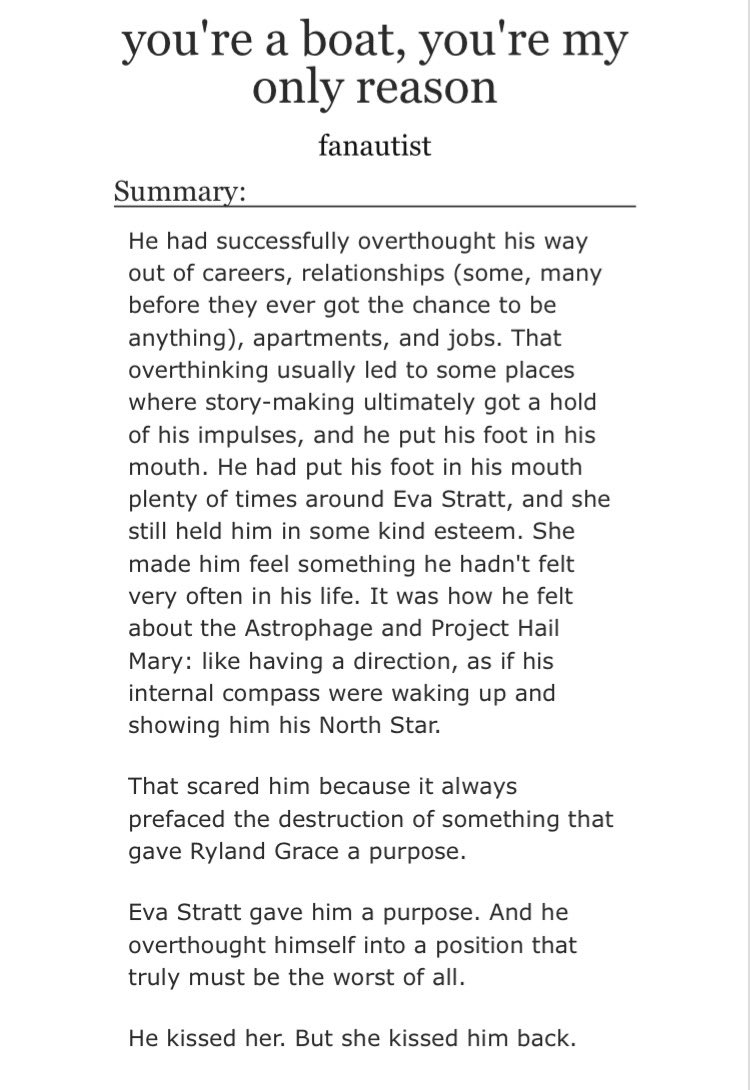 you're a boat, you're my only reason

fanautist

Summary:

He had successfully overthought his way out of careers, relationships (some, many before they ever got the chance to be anything), apartments, and jobs. That overthinking usually led to some places where story-making ultimately got a hold of his impulses, and he put his foot in his mouth. He had put his foot in his mouth plenty of times around Eva Stratt, and she still held him in some kind esteem. She made him feel something he hadn't felt very often in his life. It was how he felt about the Astrophage and Project Hail Mary: like having a direction, as if his internal compass were waking up and showing him his North Star.

That scared him because it always prefaced the destruction of something that gave Ryland Grace a purpose.

Eva Stratt gave him a purpose. And he overthought himself into a position that truly must be the worst of all.

He kissed her. But she kissed him back.